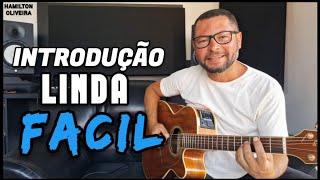 HAMILTON OLIVEIRA

INTRODUÇÃO
LINDA
FACIL